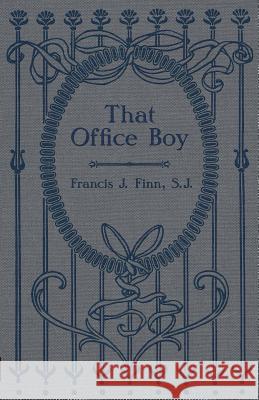 That Office Boy

Francis J. Finn, S.J.

Kraina Książek